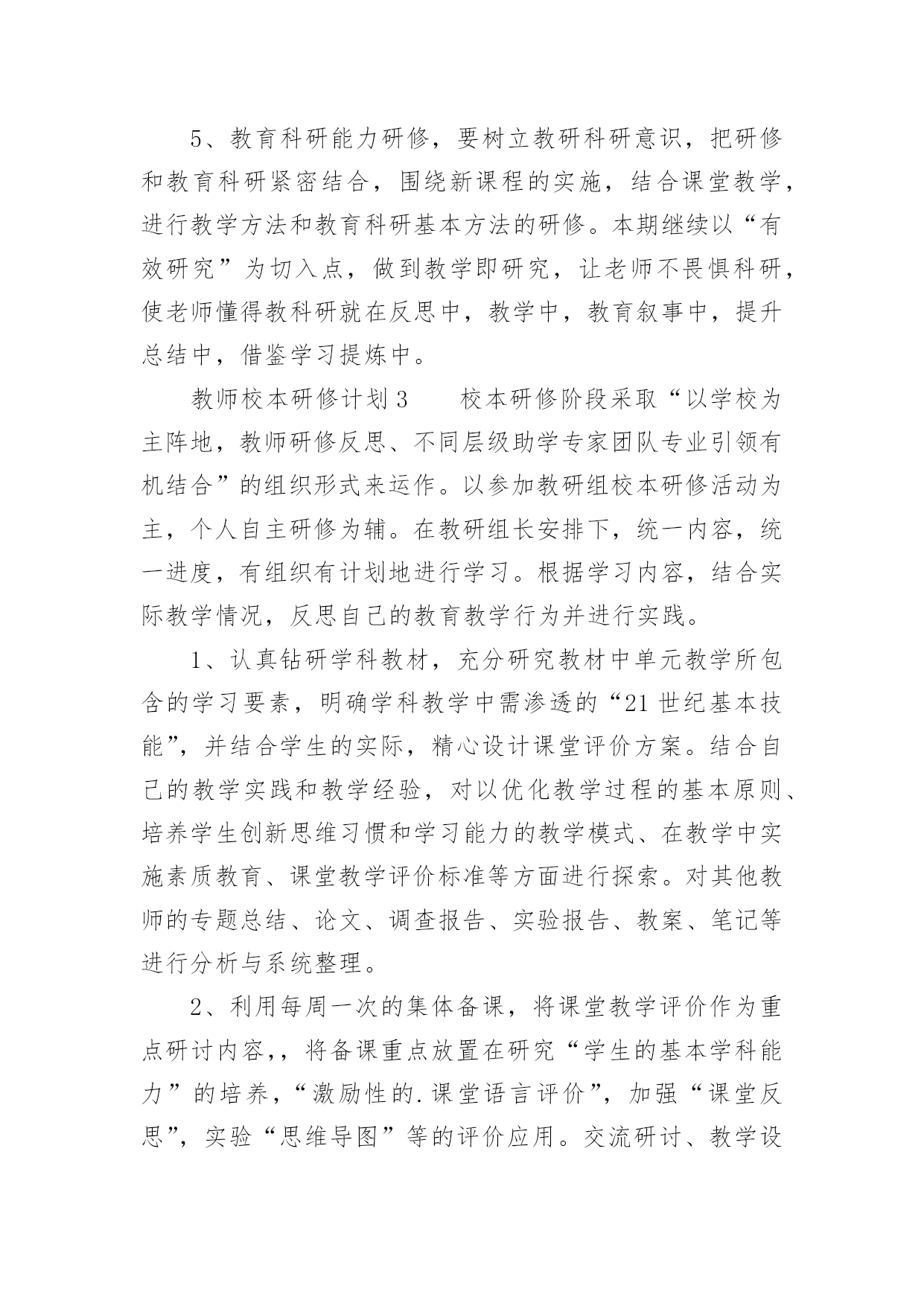 5、教育科研能力研修，要树立教研科研意识，把研修和教育科研紧密结合，围绕新课程的实施，结合课堂教学，进行教学方法和教育科研基本方法的研修。本期继续以“有效研究”为切入点，做到教学即研究，让老师不畏惧科研，使老师懂得教科研就在反思中，教学中，教育叙事中，提升总结中，借鉴学习提炼中。

教师校本研修计划 3　　校本研修阶段采取“以学校为主阵地，教师研修反思、不同层级助学专家团队专业引领有机结合”的组织形式来运作。以参加教研组校本研修活动为主，个人自主研修为辅。在教研组长安排下，统一内容，统一进度，有组织有计划地进行学习。根据学习内容，结合实际教学情况，反思自己的教育教学行为并进行实践。

1、认真钻研学科教材，充分研究教材中单元教学所包含的学习要素，明确学科教学中需渗透的“21 世纪基本技能”，并结合学生的实际，精心设计课堂评价方案。结合自己的教学实践和教学经验，对以优化教学过程的基本原则、培养学生创新思维习惯和学习能力的教学模式、在教学中实施素质教育、课堂教学评价标准等方面进行探索。对其他教师的专题总结、论文、调查报告、实验报告、教案、笔记等进行分析与系统整理。

2、利用每周一次的集体备课，将课堂教学评价作为重点研讨内容,，将备课重点放置在研究“学生的基本学科能力”的培养，“激励性的.课堂语言评价”，加强“课堂反思”，实验“思维导图”等的评价应用。交流研讨、教学设